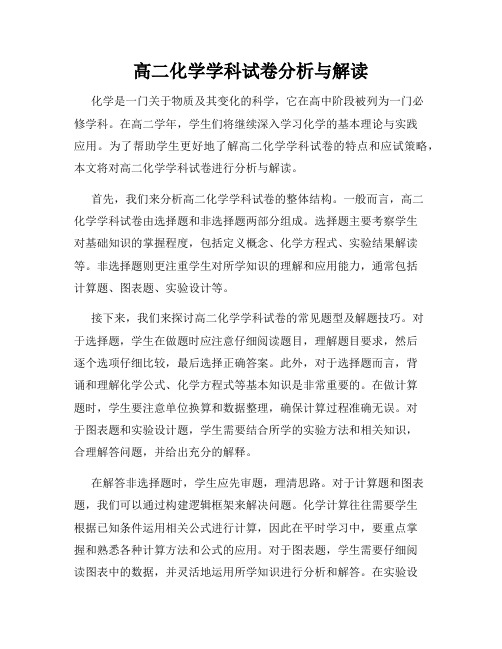 高二化学学科试卷分析与解读

化学是一门关于物质及其变化的科学，它在高中阶段被列为一门必修学科。在高二学年，学生们将继续深入学习化学的基本理论与实践应用。为了帮助学生更好地了解高二化学学科试卷的特点和应试策略，本文将对高二化学学科试卷进行分析与解读。

首先，我们来分析高二化学学科试卷的整体结构。一般而言，高二化学学科试卷由选择题和非选择题两部分组成。选择题主要考察学生对基础知识的掌握程度，包括定义概念、化学方程式、实验结果解读等。非选择题则更注重学生对所学知识的理解和应用能力，通常包括计算题、图表题、实验设计等。

接下来，我们来探讨高二化学学科试卷的常见题型及解题技巧。对于选择题，学生在做题时应注意仔细阅读题目，理解题目要求，然后逐个选项仔细比较，最后选择正确答案。此外，对于选择题而言，背诵和理解化学公式、化学方程式等基本知识是非常重要的。在做计算题时，学生要注意单位换算和数据整理，确保计算过程准确无误。对于图表题和实验设计题，学生需要结合所学的实验方法和相关知识，合理解答问题，并给出充分的解释。

在解答非选择题时，学生应先审题，理清思路。对于计算题和图表题，我们可以通过构建逻辑框架来解决问题。化学计算往往需要学生根据已知条件运用相关公式进行计算，因此在平时学习中，要重点掌握和熟悉各种计算方法和公式的应用。对于图表题，学生需要仔细阅读图表中的数据，并灵活地运用所学知识进行分析和解答。在实验设